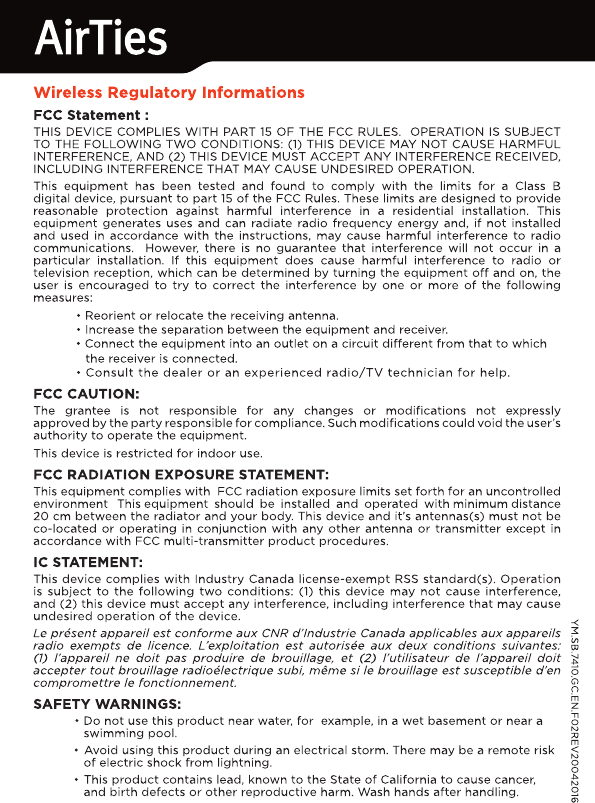 AirTies

Wireless Regulatory Informations

FCC Statement :

THIS DEVICE COMPLIES WITH PART 15 OF THE FCC RULES. OPERATION IS SUBJECT TO THE FOLLOWING TWO CONDITIONS: (1) THIS DEVICE MAY NOT CAUSE HARMFUL INTERFERENCE, AND (2) THIS DEVICE MUST ACCEPT ANY INTERFERENCE RECEIVED, INCLUDING INTERFERENCE THAT MAY CAUSE UNDESIRED OPERATION.

This equipment has been tested and found to comply with the limits for a Class B digital device, pursuant to part 15 of the FCC Rules. These limits are designed to provide reasonable protection against harmful interference in a residential installation. This equipment generates uses and can radiate radio frequency energy and, if not installed and used in accordance with the instructions, may cause harmful interference to radio communications. However, there is no guarantee that interference will not occur in a particular installation. If this equipment does cause harmful interference to radio or television reception, which can be determined by turning the equipment off and on, the user is encouraged to try to correct the interference by one or more of the following measures:

• Reorient or relocate the receiving antenna.
• Increase the separation between the equipment and receiver.
• Connect the equipment into an outlet on a circuit different from that to which the receiver is connected.
• Consult the dealer or an experienced radio/TV technician for help.

FCC CAUTION:

The grantee is not responsible for any changes or modifications not expressly approved by the party responsible for compliance. Such modifications could void the user's authority to operate the equipment.

This device is restricted for indoor use.

FCC RADIATION EXPOSURE STATEMENT:

This equipment complies with FCC radiation exposure limits set forth for an uncontrolled environment This equipment should be installed and operated with minimum distance 20 cm between the radiator and your body. This device and it's antennas(s) must not be co-located or operating in conjunction with any other antenna or transmitter except in accordance with FCC multi-transmitter product procedures.

IC STATEMENT:

This device complies with Industry Canada license-exempt RSS standard(s). Operation is subject to the following two conditions: (1) this device may not cause interference, and (2) this device must accept any interference, including interference that may cause undesired operation of the device.

Le présent appareil est conforme aux CNR d'Industrie Canada applicables aux appareils radio exempts de licence. L'exploitation est autorisée aux deux conditions suivantes: (1) l'appareil ne doit pas produire de brouillage, et (2) l'utilisateur de l'appareil doit accepter tout brouillage radioélectrique subi, même si le brouillage est susceptible d'en compromettre le fonctionnement.

SAFETY WARNINGS:

• Do not use this product near water, for example, in a wet basement or near a swimming pool.
• Avoid using this product during an electrical storm. There may be a remote risk of electric shock from lightning.
• This product contains lead, known to the State of California to cause cancer, and birth defects or other reproductive harm. Wash hands after handling.

YM.SB.7410.GC.EN.F02REV20042016